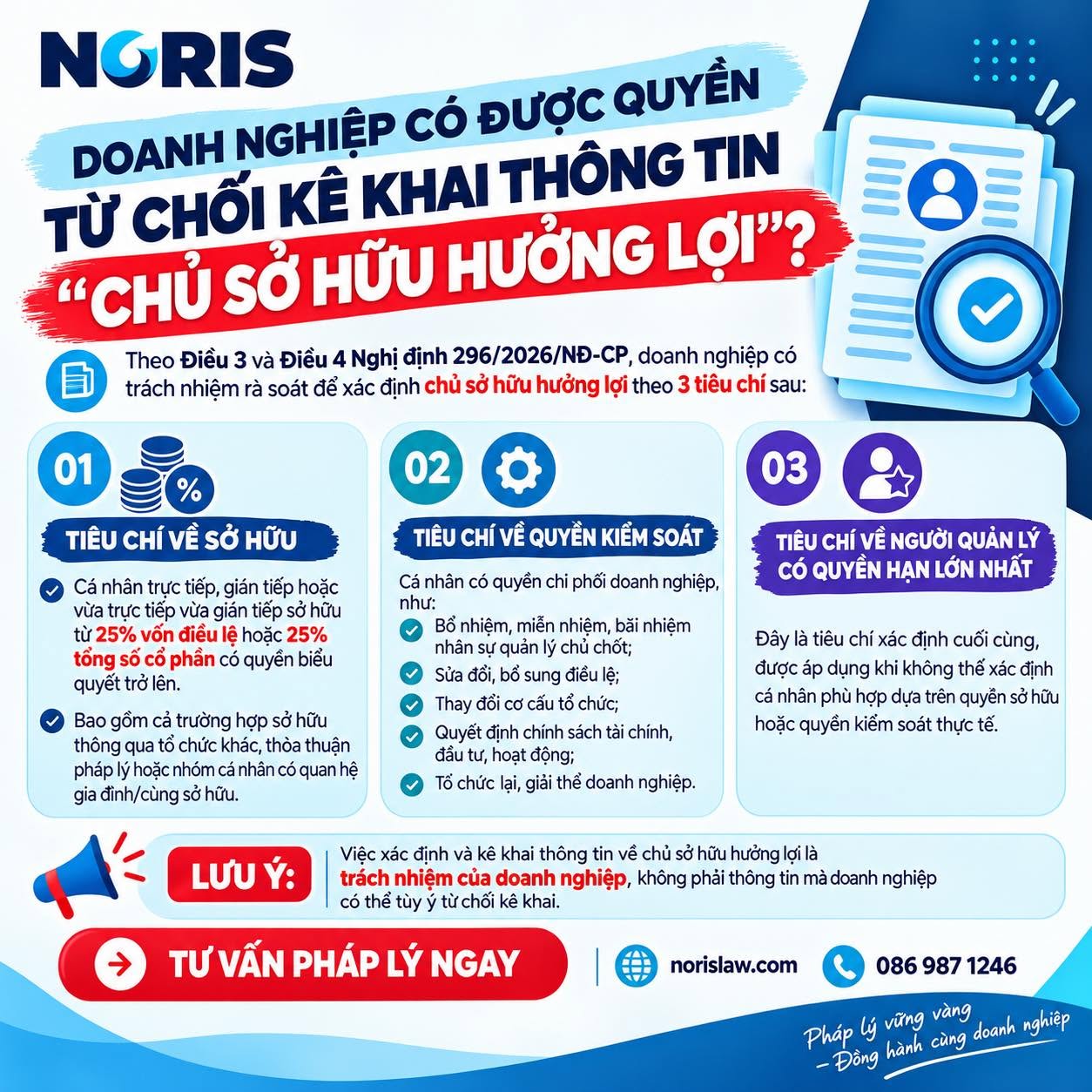 NORIS

DOANH NGHIỆP CÓ ĐƯỢC QUYỀN TỪ CHỐI KÊ KHAI THÔNG TIN "CHỦ SỞ HỮU HƯỞNG LỢI"?

Theo Điều 3 và Điều 4 Nghị định 296/2026/NĐ-CP, doanh nghiệp có trách nhiệm rà soát để xác định chủ sở hữu hưởng lợi theo 3 tiêu chí sau:

01
%
TIÊU CHÍ VỀ SỞ HỮU

Cá nhân trực tiếp, gián tiếp hoặc vừa trực tiếp vừa gián tiếp sở hữu từ 25% vốn điều lệ hoặc 25% tổng số cổ phần có quyền biểu quyết trở lên.

Bao gồm cả trường hợp sở hữu thông qua tổ chức khác, thỏa thuận pháp lý hoặc nhóm cá nhân có quan hệ gia đình/cùng sở hữu.

02
TIÊU CHÍ VỀ QUYỀN KIỂM SOÁT

Cá nhân có quyền chi phối doanh nghiệp, như:
Bổ nhiệm, miễn nhiệm, bãi nhiệm nhân sự quản lý chủ chốt;
Sửa đổi, bổ sung điều lệ;
Thay đổi cơ cấu tổ chức;
Quyết định chính sách tài chính, đầu tư, hoạt động;
Tổ chức lại, giải thể doanh nghiệp.

03
TIÊU CHÍ VỀ NGƯỜI QUẢN LÝ CÓ QUYỀN HẠN LỚN NHẤT

Đây là tiêu chí xác định cuối cùng, được áp dụng khi không thể xác định cá nhân phù hợp dựa trên quyền sở hữu hoặc quyền kiểm soát thực tế.

LƯU Ý: Việc xác định và kê khai thông tin về chủ sở hữu hưởng lợi là trách nhiệm của doanh nghiệp, không phải thông tin mà doanh nghiệp có thể tùy ý từ chối kê khai.

TƯ VẤN PHÁP LÝ NGAY

norislaw.com

086 987 1246

Pháp lý vững vàng – Đồng hành cùng doanh nghiệp